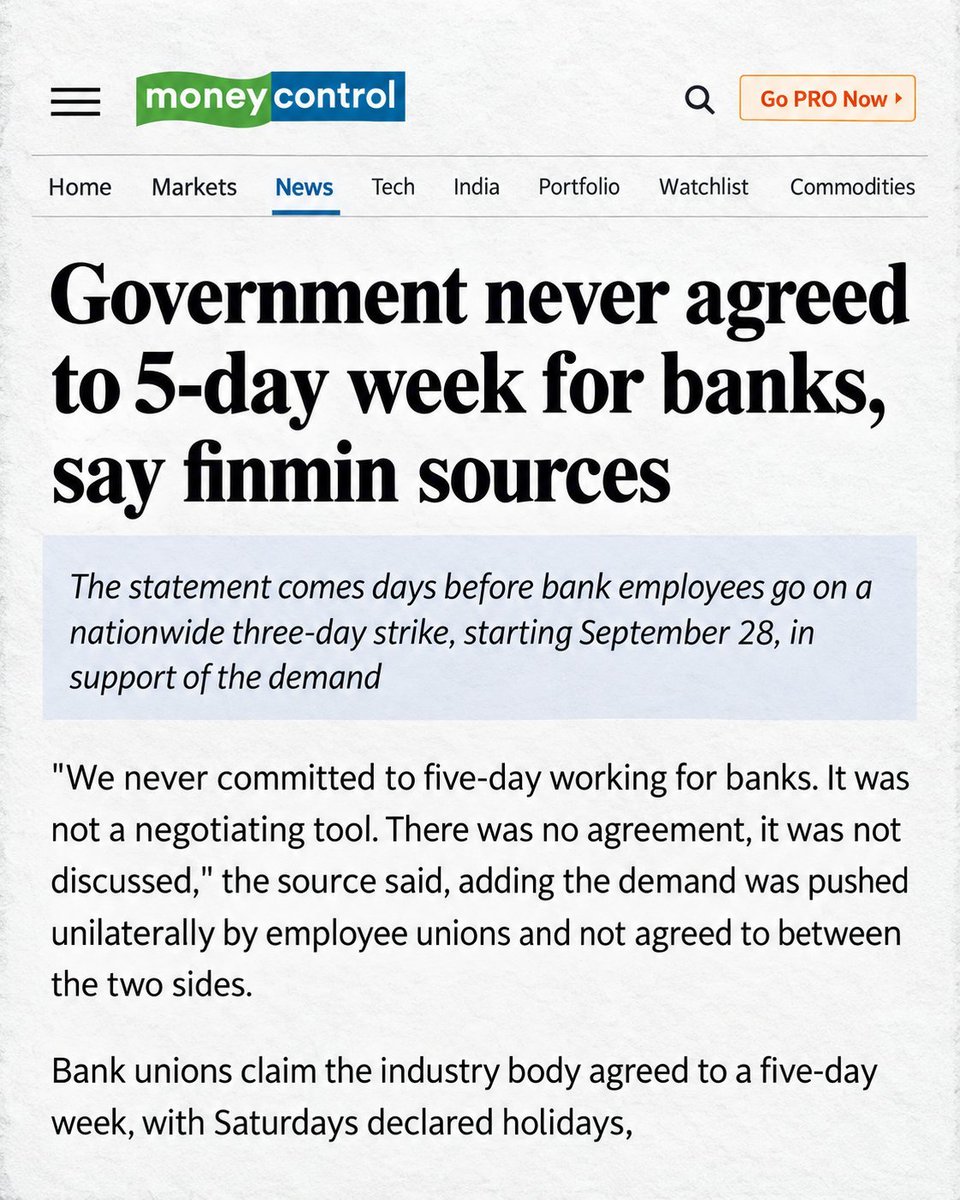 moneycontrol

Go PRO Now

Home Markets News Tech India Portfolio Watchlist Commodities

Government never agreed to 5-day week for banks, say finmin sources

The statement comes days before bank employees go on a nationwide three-day strike, starting September 28, in support of the demand

"We never committed to five-day working for banks. It was not a negotiating tool. There was no agreement, it was not discussed," the source said, adding the demand was pushed unilaterally by employee unions and not agreed to between the two sides.

Bank unions claim the industry body agreed to a five-day week, with Saturdays declared holidays,